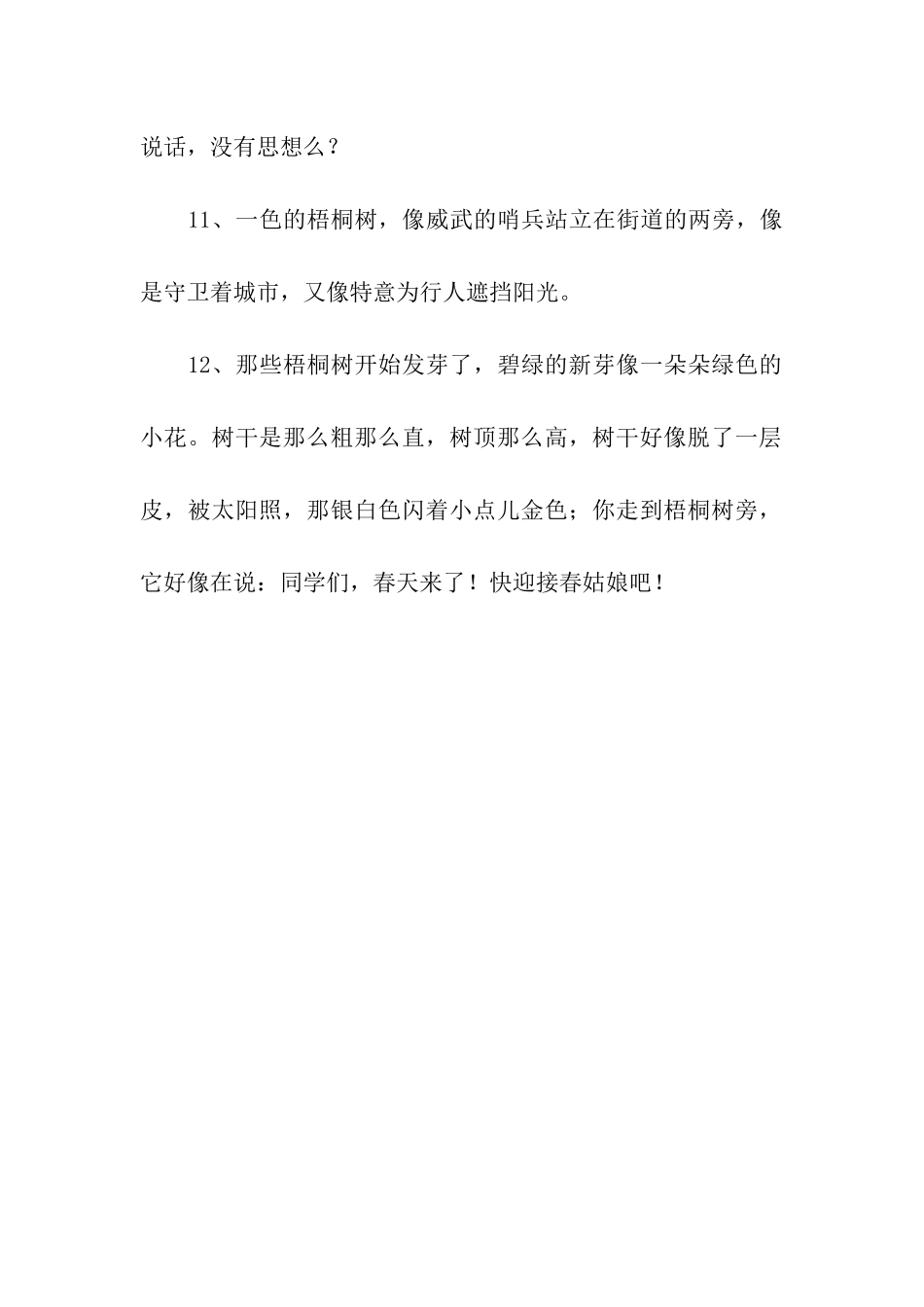 说话，没有思想么？

11、一色的梧桐树，像威武的哨兵站立在街道的两旁，像是守卫着城市，又像特意为行人遮挡阳光。

12、那些梧桐树开始发芽了，碧绿的新芽像一朵朵绿色的小花。树干是那么粗那么直，树顶那么高，树干好像脱了一层皮，被太阳照，那银白色闪着小点儿金色；你走到梧桐树旁，它好像在说：同学们，春天来了！快迎接春姑娘吧！